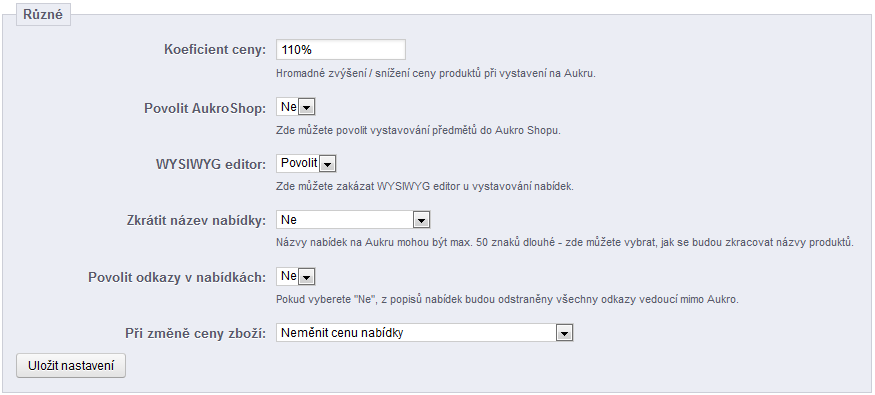 Různé

Koeficient ceny: 110%
Hromadné zvýšení / snížení ceny produktů při vystavení na Aukru.

Povolit AukroShop: Ne
Zde můžete povolit vystavování předmětů do Aukro Shopu.

WYSIWYG editor: Povolit
Zde můžete zakázat WYSIWYG editor u vystavování nabídek.

Zkrátit název nabídky: Ne
Názvy nabídek na Aukru mohou být max. 50 znaků dlouhé - zde můžete vybrat, jak se budou zkracovat názvy produktů.

Povolit odkazy v nabídkách: Ne
Pokud vyberete "Ne", z popisů nabídek budou odstraněny všechny odkazy vedoucí mimo Aukro.

Při změně ceny zboží: Neměnit cenu nabídky

Uložit nastavení